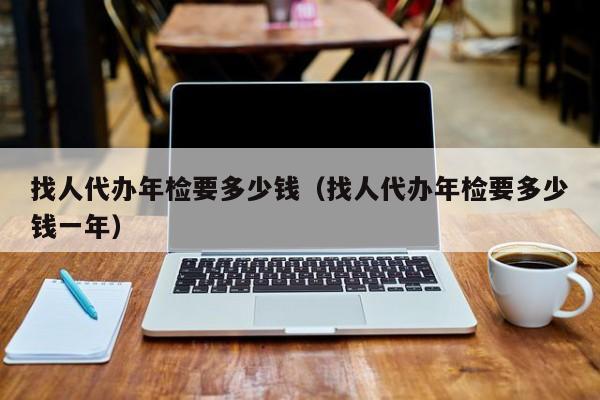 找人代办年检要多少钱（找人代办年检要多少钱一年）